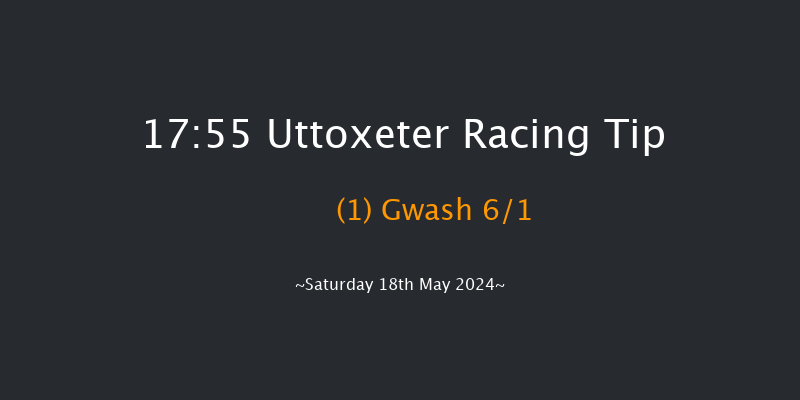 17:55 Uttoxeter Racing Tip

(1) Gwash 6/1

~Saturday 18th May 2024~